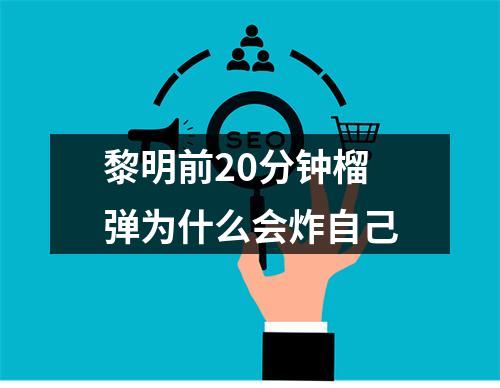 SEO

黎明前20分钟榴弹为什么会炸自己